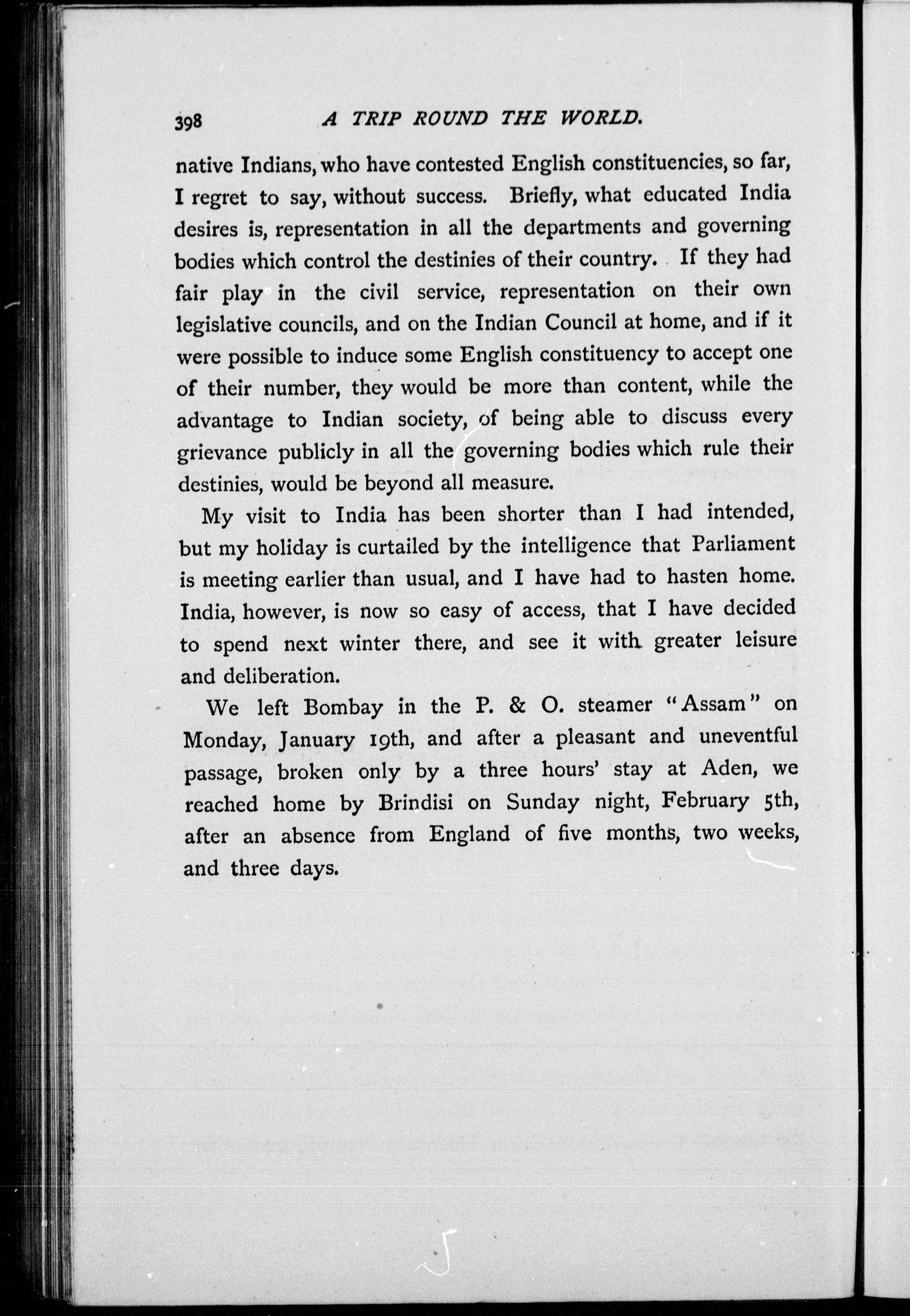 398 A TRIP ROUND THE WORLD.

native Indians, who have contested English constituencies, so far, I regret to say, without success. Briefly, what educated India desires is, representation in all the departments and governing bodies which control the destinies of their country. If they had fair play in the civil service, representation on their own legislative councils, and on the Indian Council at home, and if it were possible to induce some English constituency to accept one of their number, they would be more than content, while the advantage to Indian society, of being able to discuss every grievance publicly in all the governing bodies which rule their destinies, would be beyond all measure.

My visit to India has been shorter than I had intended, but my holiday is curtailed by the intelligence that Parliament is meeting earlier than usual, and I have had to hasten home. India, however, is now so easy of access, that I have decided to spend next winter there, and see it with greater leisure and deliberation.

We left Bombay in the P. & O. steamer "Assam" on Monday, January 19th, and after a pleasant and uneventful passage, broken only by a three hours' stay at Aden, we reached home by Brindisi on Sunday night, February 5th, after an absence from England of five months, two weeks, and three days.